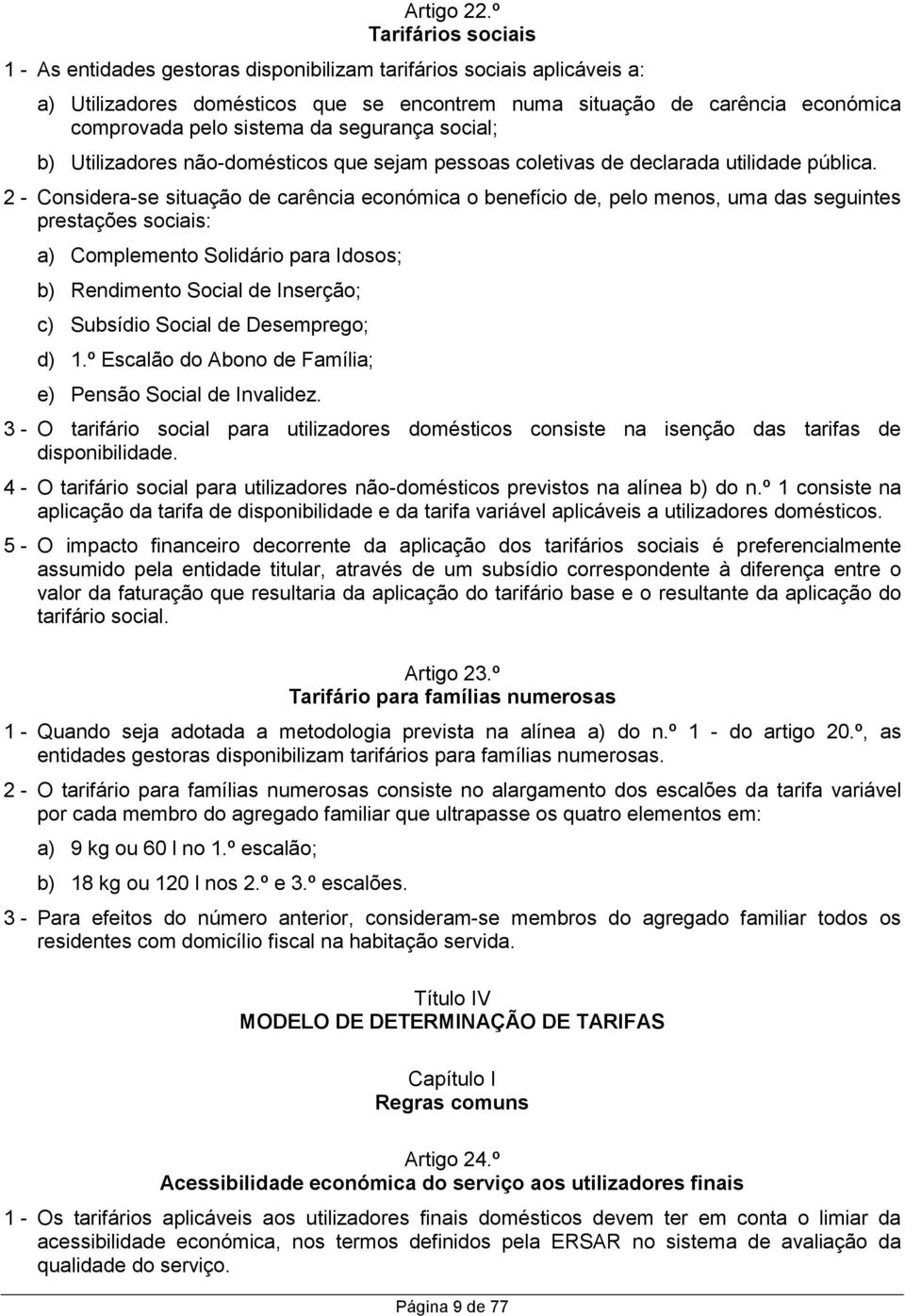 Artigo 22.º
Tarifários sociais

1 - As entidades gestoras disponibilizam tarifários sociais aplicáveis a:

a) Utilizadores domésticos que se encontrem numa situação de carência económica comprovada pelo sistema da segurança social;

b) Utilizadores não-domésticos que sejam pessoas coletivas de declarada utilidade pública.

2 - Considera-se situação de carência económica o benefício de, pelo menos, uma das seguintes prestações sociais:

a) Complemento Solidário para Idosos;

b) Rendimento Social de Inserção;

c) Subsídio Social de Desemprego;

d) 1.º Escalão do Abono de Família;

e) Pensão Social de Invalidez.

3 - O tarifário social para utilizadores domésticos consiste na isenção das tarifas de disponibilidade.

4 - O tarifário social para utilizadores não-domésticos previstos na alínea b) do n.º 1 consiste na aplicação da tarifa de disponibilidade e da tarifa variável aplicáveis a utilizadores domésticos.

5 - O impacto financeiro decorrente da aplicação dos tarifários sociais é preferencialmente assumido pela entidade titular, através de um subsídio correspondente à diferença entre o valor da faturação que resultaria da aplicação do tarifário base e o resultante da aplicação do tarifário social.

Artigo 23.º
Tarifário para famílias numerosas

1 - Quando seja adotada a metodologia prevista na alínea a) do n.º 1 - do artigo 20.º, as entidades gestoras disponibilizam tarifários para famílias numerosas.

2 - O tarifário para famílias numerosas consiste no alargamento dos escalões da tarifa variável por cada membro do agregado familiar que ultrapasse os quatro elementos em:

a) 9 kg ou 60 l no 1.º escalão;

b) 18 kg ou 120 l nos 2.º e 3.º escalões.

3 - Para efeitos do número anterior, consideram-se membros do agregado familiar todos os residentes com domicílio fiscal na habitação servida.

Título IV
MODELO DE DETERMINAÇÃO DE TARIFAS

Capítulo I
Regras comuns

Artigo 24.º
Acessibilidade económica do serviço aos utilizadores finais

1 - Os tarifários aplicáveis aos utilizadores finais domésticos devem ter em conta o limiar da acessibilidade económica, nos termos definidos pela ERSAR no sistema de avaliação da qualidade do serviço.

Página 9 de 77